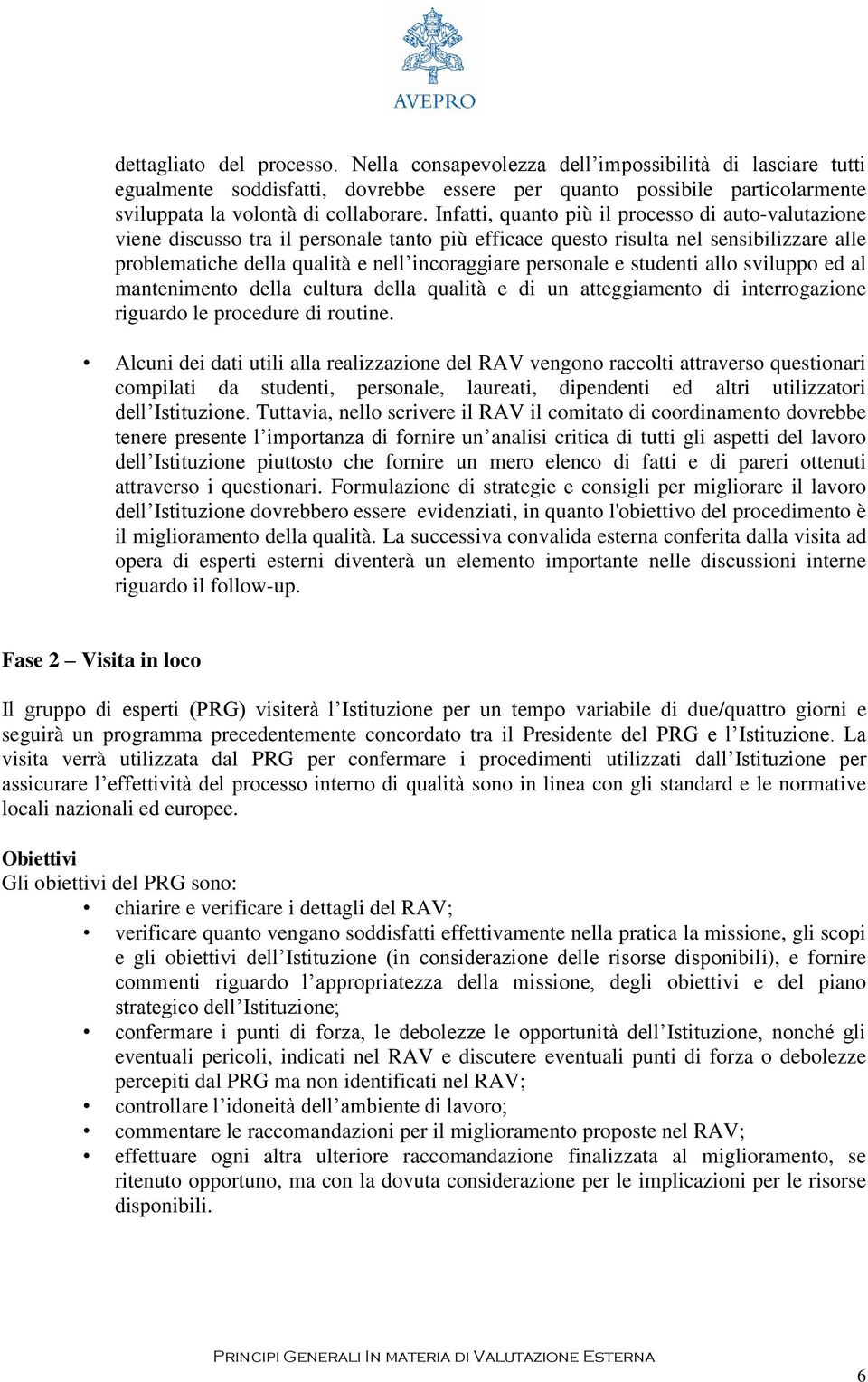 AVEPRO

dettagliato del processo. Nella consapevolezza dell'impossibilità di lasciare tutti egualmente soddisfatti, dovrebbe essere per quanto possibile particolarmente sviluppata la volontà di collaborare. Infatti, quanto più il processo di auto-valutazione viene discusso tra il personale tanto più efficace questo risulta nel sensibilizzare alle problematiche della qualità e nell'incoraggiare personale e studenti allo sviluppo ed al mantenimento della cultura della qualità e di un atteggiamento di interrogazione riguardo le procedure di routine.

• Alcuni dei dati utili alla realizzazione del RAV vengono raccolti attraverso questionari compilati da studenti, personale, laureati, dipendenti ed altri utilizzatori dell'Istituzione. Tuttavia, nello scrivere il RAV il comitato di coordinamento dovrebbe tenere presente l'importanza di fornire un'analisi critica di tutti gli aspetti del lavoro dell'Istituzione piuttosto che fornire un mero elenco di fatti e di pareri ottenuti attraverso i questionari. Formulazione di strategie e consigli per migliorare il lavoro dell'Istituzione dovrebbero essere evidenziati, in quanto l'obiettivo del procedimento è il miglioramento della qualità. La successiva convalida esterna conferita dalla visita ad opera di esperti esterni diventerà un elemento importante nelle discussioni interne riguardo il follow-up.

Fase 2 – Visita in loco

Il gruppo di esperti (PRG) visiterà l'Istituzione per un tempo variabile di due/quattro giorni e seguirà un programma precedentemente concordato tra il Presidente del PRG e l'Istituzione. La visita verrà utilizzata dal PRG per confermare i procedimenti utilizzati dall'Istituzione per assicurare l'effettività del processo interno di qualità sono in linea con gli standard e le normative locali nazionali ed europee.

Obiettivi
Gli obiettivi del PRG sono:
• chiarire e verificare i dettagli del RAV;
• verificare quanto vengano soddisfatti effettivamente nella pratica la missione, gli scopi e gli obiettivi dell'Istituzione (in considerazione delle risorse disponibili), e fornire commenti riguardo l'appropriatezza della missione, degli obiettivi e del piano strategico dell'Istituzione;
• confermare i punti di forza, le debolezze le opportunità dell'Istituzione, nonché gli eventuali pericoli, indicati nel RAV e discutere eventuali punti di forza o debolezze percepiti dal PRG ma non identificati nel RAV;
• controllare l'idoneità dell'ambiente di lavoro;
• commentare le raccomandazioni per il miglioramento proposte nel RAV;
• effettuare ogni altra ulteriore raccomandazione finalizzata al miglioramento, se ritenuto opportuno, ma con la dovuta considerazione per le implicazioni per le risorse disponibili.

Principi Generali In materia di Valutazione Esterna
6